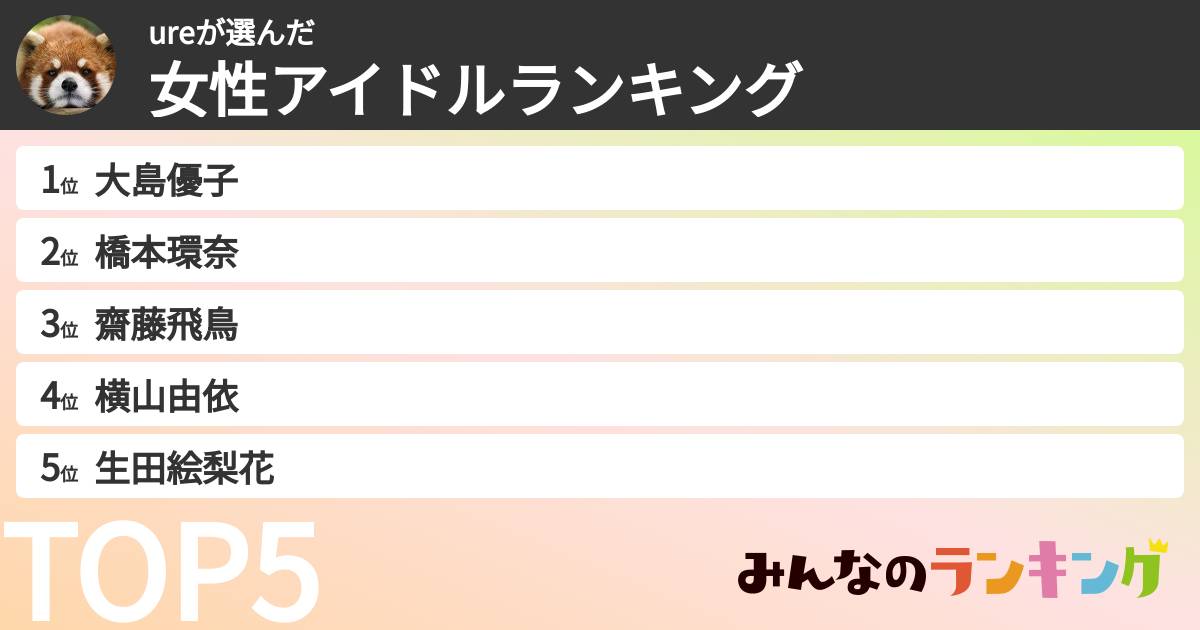 ureが選んだ
女性アイドルランキング

1位 大島優子
2位 橋本環奈
3位 齋藤飛鳥
4位 横山由依
5位 生田絵梨花

TOP5

みんなのランキング